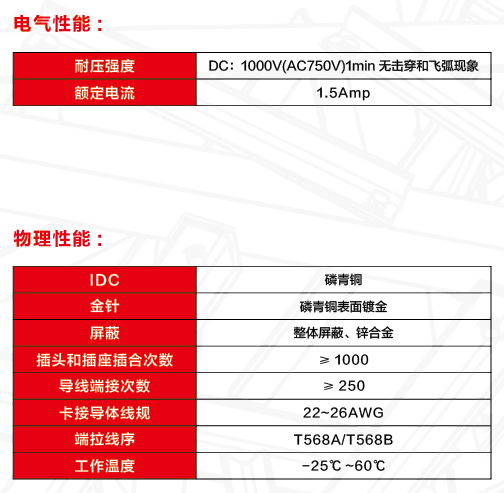 电气性能：

| 耐压强度 | DC：1000V(AC750V)1min 无击穿和飞弧现象 |
|---|---|
| 额定电流 | 1.5Amp |

物理性能：

| IDC | 磷青铜 |
|---|---|
| 金针 | 磷青铜表面镀金 |
| 屏蔽 | 整体屏蔽、锌合金 |
| 插头和插座插合次数 | ≥ 1000 |
| 导线端接次数 | ≥ 250 |
| 卡接导体线规 | 22~26AWG |
| 端拉线序 | T568A/T568B |
| 工作温度 | −25℃ ~60℃ |